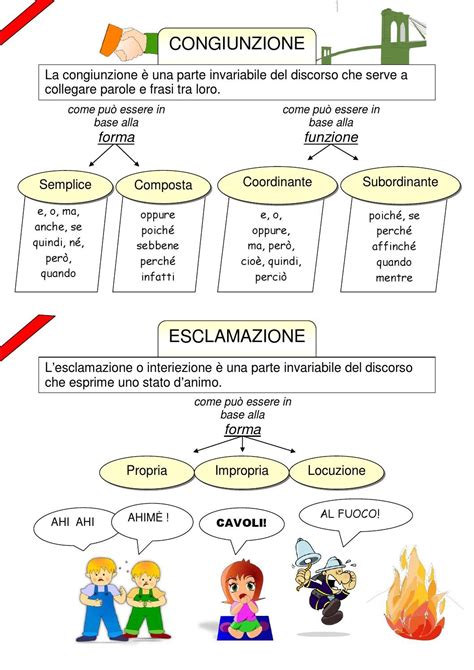 CONGIUNZIONE

La congiunzione è una parte invariabile del discorso che serve a collegare parole e frasi tra loro.

come può essere in base alla forma

Semplice

e, o, ma, anche, se quindi, né, però, quando

Composta

oppure poiché sebbene perché infatti

come può essere in base alla funzione

Coordinante

e, o, oppure, ma, però, cioè, quindi, perciò

Subordinante

poiché, se perché affinché quando mentre

ESCLAMAZIONE

L'esclamazione o interiezione è una parte invariabile del discorso che esprime uno stato d'animo.

come può essere in base alla forma

Propria

Impropria

Locuzione

AHI AHI

AHIMÈ !

CAVOLI!

AL FUOCO!